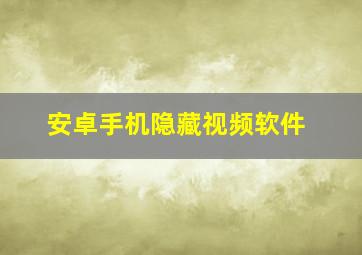 安卓手机隐藏视频软件